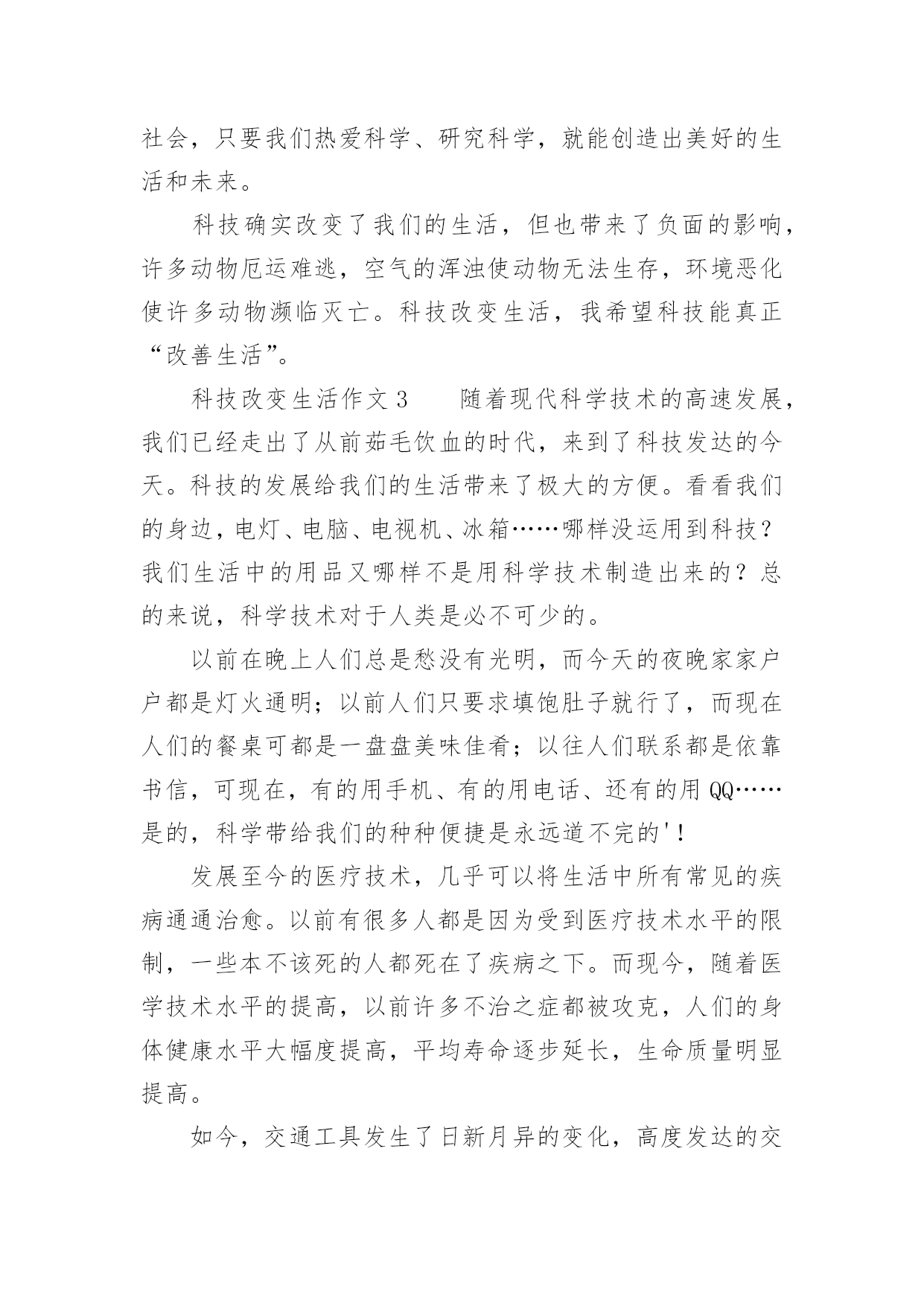 社会，只要我们热爱科学、研究科学，就能创造出美好的生活和未来。

科技确实改变了我们的生活，但也带来了负面的影响，许多动物厄运难逃，空气的浑浊使动物无法生存，环境恶化使许多动物濒临灭亡。科技改变生活，我希望科技能真正“改善生活”。

科技改变生活作文 3　　随着现代科学技术的高速发展，我们已经走出了从前茹毛饮血的时代，来到了科技发达的今天。科技的发展给我们的生活带来了极大的方便。看看我们的身边，电灯、电脑、电视机、冰箱……哪样没运用到科技？我们生活中的用品又哪样不是用科学技术制造出来的？总的来说，科学技术对于人类是必不可少的。

以前在晚上人们总是愁没有光明，而今天的夜晚家家户户都是灯火通明；以前人们只要求填饱肚子就行了，而现在人们的餐桌可都是一盘盘美味佳肴；以往人们联系都是依靠书信，可现在，有的用手机、有的用电话、还有的用 QQ……是的，科学带给我们的种种便捷是永远道不完的'！

发展至今的医疗技术，几乎可以将生活中所有常见的疾病通通治愈。以前有很多人都是因为受到医疗技术水平的限制，一些本不该死的人都死在了疾病之下。而现今，随着医学技术水平的提高，以前许多不治之症都被攻克，人们的身体健康水平大幅度提高，平均寿命逐步延长，生命质量明显提高。

如今，交通工具发生了日新月异的变化，高度发达的交